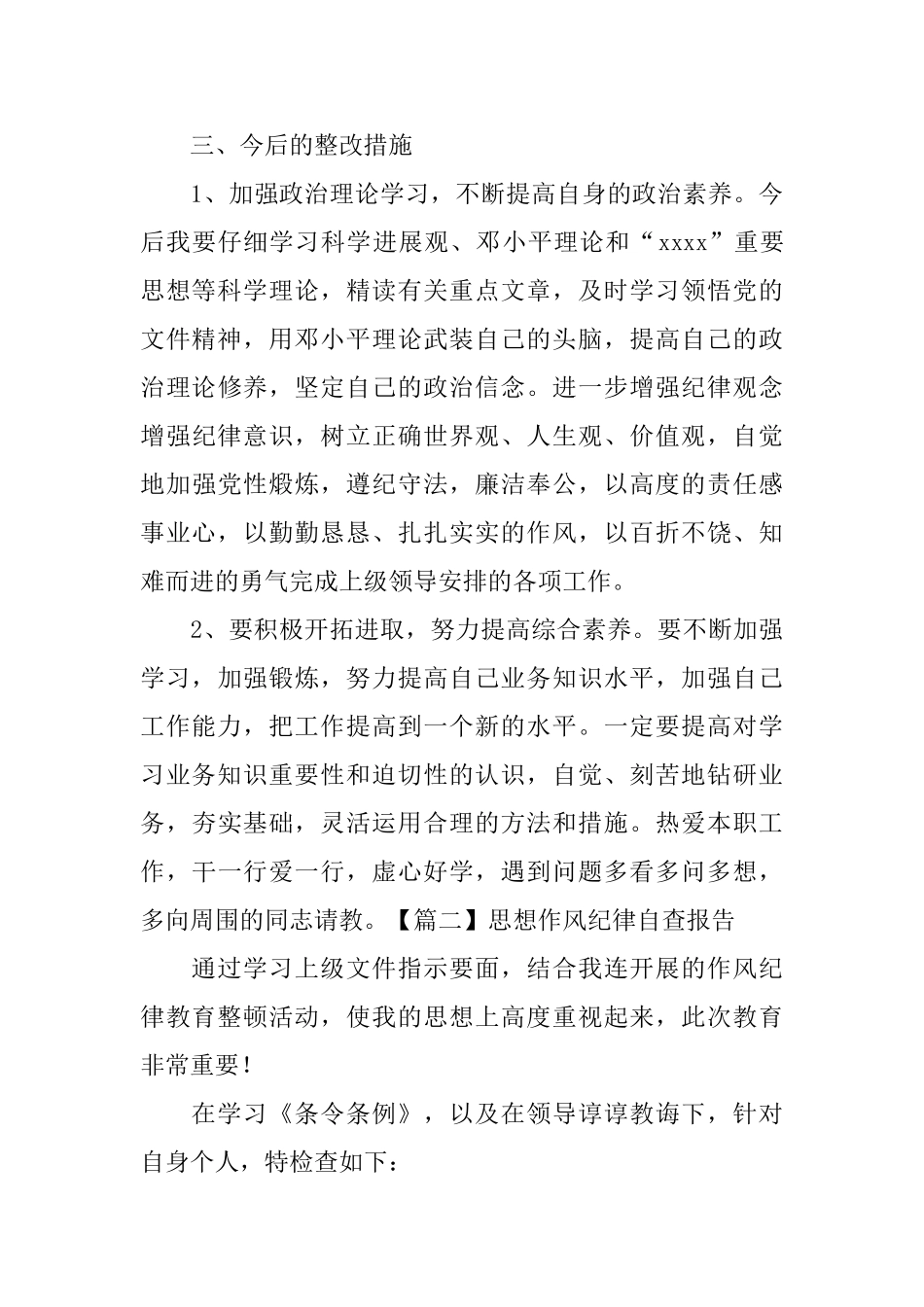 三、今后的整改措施

1、加强政治理论学习，不断提高自身的政治素养。今后我要仔细学习科学进展观、邓小平理论和“xxxx”重要思想等科学理论，精读有关重点文章，及时学习领悟党的文件精神，用邓小平理论武装自己的头脑，提高自己的政治理论修养，坚定自己的政治信念。进一步增强纪律观念增强纪律意识，树立正确世界观、人生观、价值观，自觉地加强党性煅炼，遵纪守法，廉洁奉公，以高度的责任感事业心，以勤勤恳恳、扎扎实实的作风，以百折不饶、知难而进的勇气完成上级领导安排的各项工作。

2、要积极开拓进取，努力提高综合素养。要不断加强学习，加强锻炼，努力提高自己业务知识水平，加强自己工作能力，把工作提高到一个新的水平。一定要提高对学习业务知识重要性和迫切性的认识，自觉、刻苦地钻研业务，夯实基础，灵活运用合理的方法和措施。热爱本职工作，干一行爱一行，虚心好学，遇到问题多看多问多想，多向周围的同志请教。【篇二】思想作风纪律自查报告

通过学习上级文件指示要面，结合我连开展的作风纪律教育整顿活动，使我的思想上高度重视起来，此次教育非常重要！

在学习《条令条例》，以及在领导谆谆教诲下，针对自身个人，特检查如下：